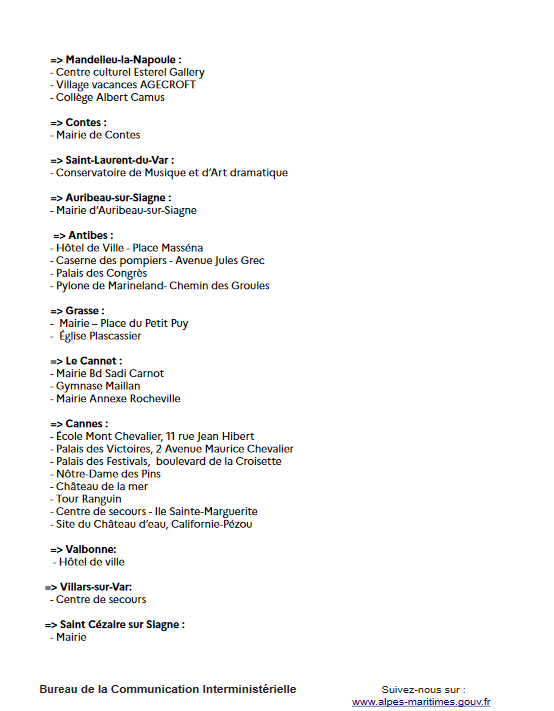 => Mandelieu-la-Napoule :
- Centre culturel Esterel Gallery
- Village vacances AGECROFT
- Collège Albert Camus

=> Contes :
- Mairie de Contes

=> Saint-Laurent-du-Var :
- Conservatoire de Musique et d'Art dramatique

=> Auribeau-sur-Siagne :
- Mairie d'Auribeau-sur-Siagne

=> Antibes :
- Hôtel de Ville - Place Masséna
- Caserne des pompiers - Avenue Jules Grec
- Palais des Congrès
- Pylone de Marineland- Chemin des Groules

=> Grasse :
- Mairie – Place du Petit Puy
- Église Plascassier

=> Le Cannet :
- Mairie Bd Sadi Carnot
- Gymnase Maillan
- Mairie Annexe Rocheville

=> Cannes :
- École Mont Chevalier, 11 rue Jean Hibert
- Palais des Victoires, 2 Avenue Maurice Chevalier
- Palais des Festivals, boulevard de la Croisette
- Nôtre-Dame des Pins
- Château de la mer
- Tour Ranguin
- Centre de secours - Ile Sainte-Marguerite
- Site du Château d'eau, Californie-Pézou

=> Valbonne:
- Hôtel de ville

=> Villars-sur-Var:
- Centre de secours

=> Saint Cézaire sur Siagne :
- Mairie

Bureau de la Communication Interministérielle

Suivez-nous sur :
www.alpes-maritimes.gouv.fr